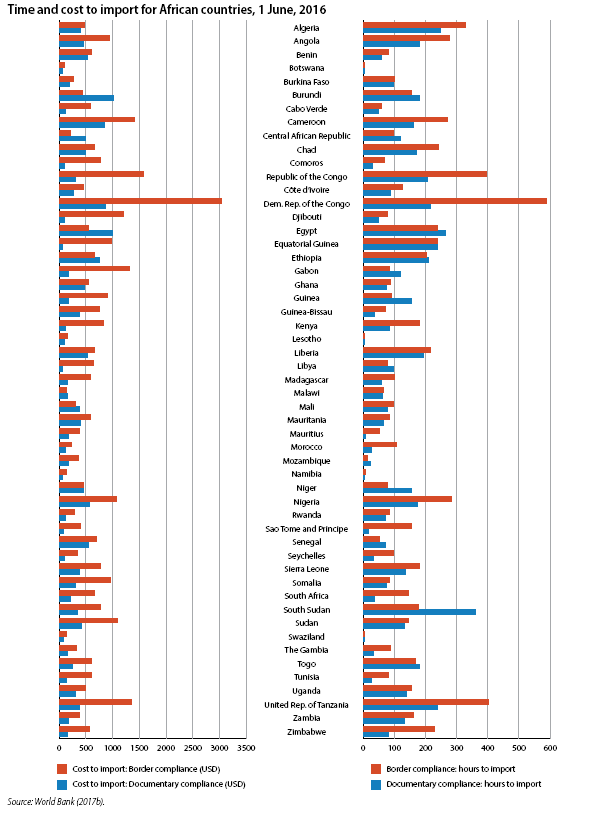 Time and cost to import for African countries, 1 June, 2016

Algeria
Angola
Benin
Botswana
Burkina Faso
Burundi
Cabo Verde
Cameroon
Central African Republic
Chad
Comoros
Republic of the Congo
Côte d'Ivoire
Dem. Rep. of the Congo
Djibouti
Egypt
Equatorial Guinea
Ethiopia
Gabon
Ghana
Guinea
Guinea-Bissau
Kenya
Lesotho
Liberia
Libya
Madagascar
Malawi
Mali
Mauritania
Mauritius
Morocco
Mozambique
Namibia
Niger
Nigeria
Rwanda
Sao Tome and Principe
Senegal
Seychelles
Sierra Leone
Somalia
South Africa
South Sudan
Sudan
Swaziland
The Gambia
Togo
Tunisia
Uganda
United Rep. of Tanzania
Zambia
Zimbabwe

0 500 1000 1500 2000 2500 3000 3500

0 100 200 300 400 500 600

Cost to import: Border compliance (USD)
Cost to import: Documentary compliance (USD)

Border compliance: hours to import
Documentary compliance: hours to import

Source: World Bank (2017b).